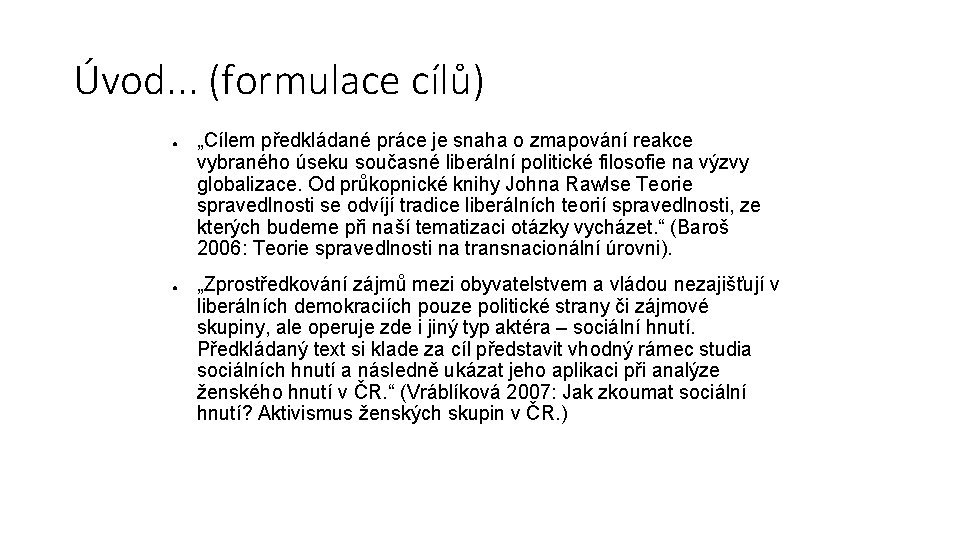 Úvod… (formulace cílů)

● „Cílem předkládané práce je snaha o zmapování reakce vybraného úseku současné liberální politické filosofie na výzvy globalizace. Od průkopnické knihy Johna Rawlse Teorie spravedlnosti se odvíjí tradice liberálních teorií spravedlnosti, ze kterých budeme při naší tematizaci otázky vycházet.“ (Baroš 2006: Teorie spravedlnosti na transnacionální úrovni).

● „Zprostředkování zájmů mezi obyvatelstvem a vládou nezajišťují v liberálních demokraciích pouze politické strany či zájmové skupiny, ale operuje zde i jiný typ aktéra – sociální hnutí. Předkládaný text si klade za cíl představit vhodný rámec studia sociálních hnutí a následně ukázat jeho aplikaci při analýze ženského hnutí v ČR.“ (Vráblíková 2007: Jak zkoumat sociální hnutí? Aktivismus ženských skupin v ČR.)